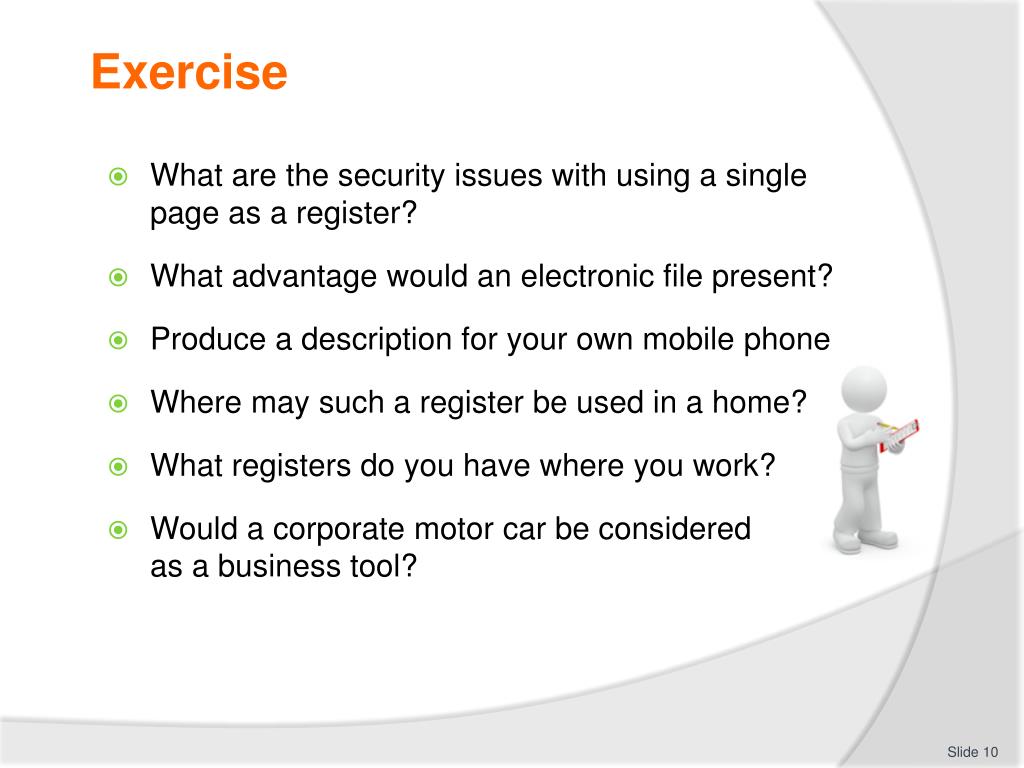 Exercise

What are the security issues with using a single page as a register?

What advantage would an electronic file present?

Produce a description for your own mobile phone

Where may such a register be used in a home?

What registers do you have where you work?

Would a corporate motor car be considered as a business tool?

Slide 10